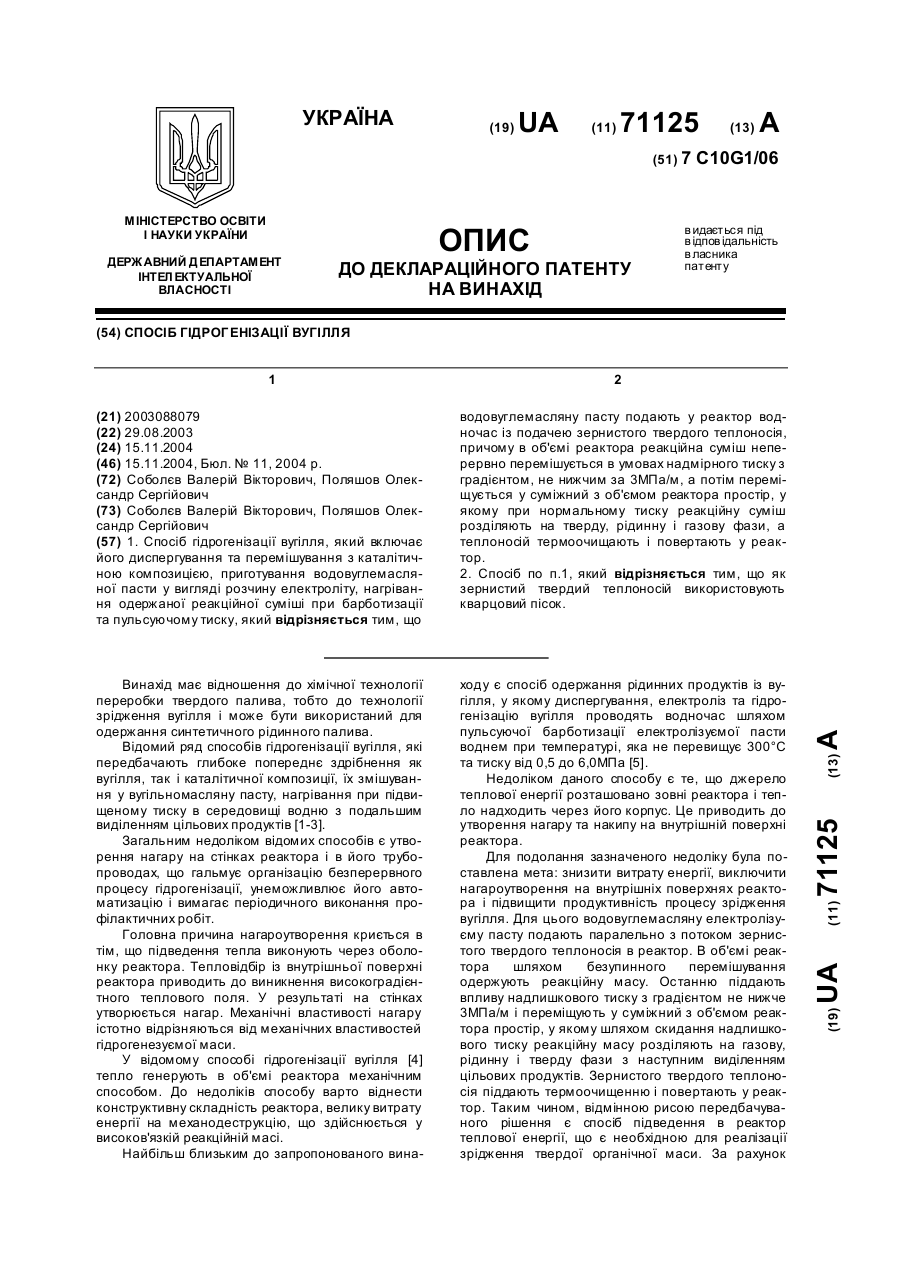 УКРАЇНА

(19) UA (11) 71125 (13) A

(51) 7 C10G1/06

МІНІСТЕРСТВО ОСВІТИ І НАУКИ УКРАЇНИ

ДЕРЖАВНИЙ ДЕПАРТАМЕНТ ІНТЕЛЕКТУАЛЬНОЇ ВЛАСНОСТІ

ОПИС
ДО ДЕКЛАРАЦІЙНОГО ПАТЕНТУ
НА ВИНАХІД

видається під відповідальність власника патенту

(54) СПОСІБ ГІДРОГЕНІЗАЦІЇ ВУГІЛЛЯ

1

(21) 2003088079
(22) 29.08.2003
(24) 15.11.2004
(46) 15.11.2004, Бюл. № 11, 2004 р.
(72) Соболєв Валерій Вікторович, Поляшов Олександр Сергійович
(73) Соболєв Валерій Вікторович, Поляшов Олександр Сергійович
(57) 1. Спосіб гідрогенізації вугілля, який включає його диспергування та перемішування з каталітичною композицією, приготування водовуглемасляної пасти у вигляді розчину електроліту, нагрівання одержаної реакційної суміші при барботизації та пульсуючому тиску, який відрізняється тим, що

2

водовуглемасляну пасту подають у реактор водночас із подачею зернистого твердого теплоносія, причому в об'ємі реактора реакційна суміш неперервно перемішується в умовах надмірного тиску з градієнтом, не нижчим за 3МПа/м, а потім переміщується у суміжний з об'ємом реактора простір, у якому при нормальному тиску реакційну суміш розділяють на тверду, рідинну і газову фази, а теплоносій термоочищають і повертають у реактор.
2. Спосіб по п.1, який відрізняється тим, що як зернистий твердий теплоносій використовують кварцовий пісок.

Винахід має відношення до хімічної технології переробки твердого палива, тобто до технології зрідження вугілля і може бути використаний для одержання синтетичного рідинного палива.

Відомий ряд способів гідрогенізації вугілля, які передбачають глибоке попереднє здрібнення як вугілля, так і каталітичної композиції, їх змішування у вугільномасляну пасту, нагрівання при підвищеному тиску в середовищі водню з подальшим виділенням цільових продуктів [1-3].

Загальним недоліком відомих способів є утворення нагару на стінках реактора і в його трубопроводах, що гальмує організацію безперервного процесу гідрогенізації, унеможливлює його автоматизацію і вимагає періодичного виконання профілактичних робіт.

Головна причина нагароутворення криється в тім, що підведення тепла виконують через оболонку реактора. Тепловідбір із внутрішньої поверхні реактора приводить до виникнення високоградієнтного теплового поля. У результаті на стінках утворюється нагар. Механічні властивості нагару істотно відрізняються від механічних властивостей гідрогенезуємої маси.

У відомому способі гідрогенізації вугілля [4] тепло генерують в об'ємі реактора механічним способом. До недоліків способу варто віднести конструктивну складність реактора, велику витрату енергії на механодеструкцію, що здійснюється у високов'язкій реакційній масі.

Найбільш близьким до запропонованого винаходу є спосіб одержання рідинних продуктів із вугілля, у якому диспергування, електроліз та гідрогенізацію вугілля проводять водночас шляхом пульсуючої барботизації електролізуємої пасти воднем при температурі, яка не перевищує 300°С та тиску від 0,5 до 6,0МПа [5].

Недоліком даного способу є те, що джерело теплової енергії розташовано зовні реактора і тепло надходить через його корпус. Це приводить до утворення нагару та накипу на внутрішній поверхні реактора.

Для подолання зазначеного недоліку була поставлена мета: знизити витрату енергії, виключити нагароутворення на внутрішніх поверхнях реактора і підвищити продуктивність процесу зрідження вугілля. Для цього водовуглемасляну електролізуєму пасту подають паралельно з потоком зернистого твердого теплоносія в реактор. В об'ємі реактора шляхом безупинного перемішування одержують реакційну масу. Останню піддають впливу надлишкового тиску з градієнтом не нижче 3МПа/м і переміщують у суміжний з об'ємом реактора простір, у якому шляхом скидання надлишкового тиску реакційну масу розділяють на газову, рідинну і тверду фази з наступним виділенням цільових продуктів. Зернистого твердого теплоносія піддають термоочищенню і повертають у реактор. Таким чином, відмінною рисою передбачуваного рішення є спосіб підведення в реактор теплової енергії, що є необхідною для реалізації зрідження твердої органічної маси. За рахунок

(19) UA (11) 71125 (13) A